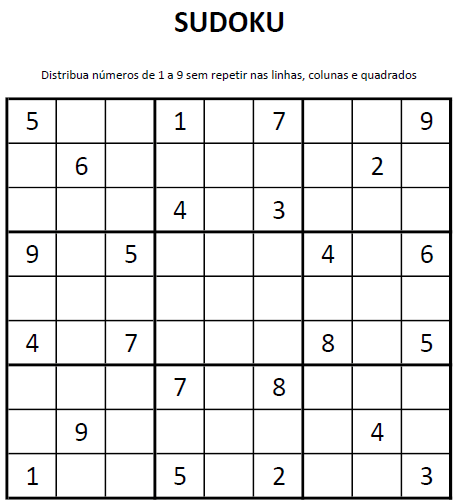 SUDOKU

Distribua números de 1 a 9 sem repetir nas linhas, colunas e quadrados

| | | | | | | | | |
|---|---|---|---|---|---|---|---|---|
| 5 | | | 1 | | 7 | | | 9 |
| | 6 | | | | | | 2 | |
| | | | 4 | | 3 | | | |
| 9 | | 5 | | | | 4 | | 6 |
| | | | | | | | | |
| 4 | | 7 | | | | 8 | | 5 |
| | | | 7 | | 8 | | | |
| | 9 | | | | | | 4 | |
| 1 | | | 5 | | 2 | | | 3 |